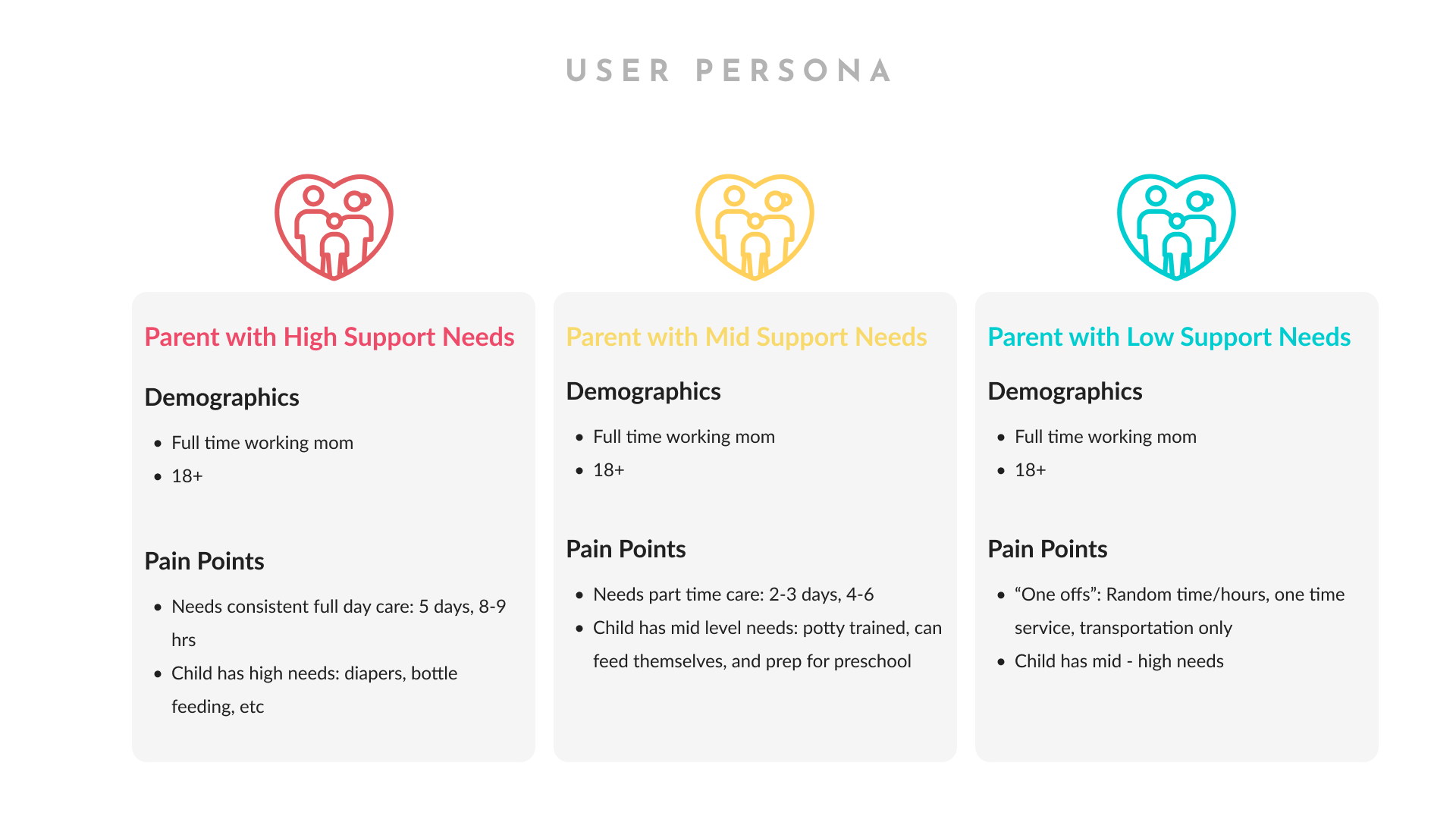 USER PERSONA

Parent with High Support Needs

Demographics

- Full time working mom
- 18+

Pain Points

- Needs consistent full day care: 5 days, 8-9 hrs
- Child has high needs: diapers, bottle feeding, etc

Parent with Mid Support Needs

Demographics

- Full time working mom
- 18+

Pain Points

- Needs part time care: 2-3 days, 4-6
- Child has mid level needs: potty trained, can feed themselves, and prep for preschool

Parent with Low Support Needs

Demographics

- Full time working mom
- 18+

Pain Points

- “One offs”: Random time/hours, one time service, transportation only
- Child has mid - high needs